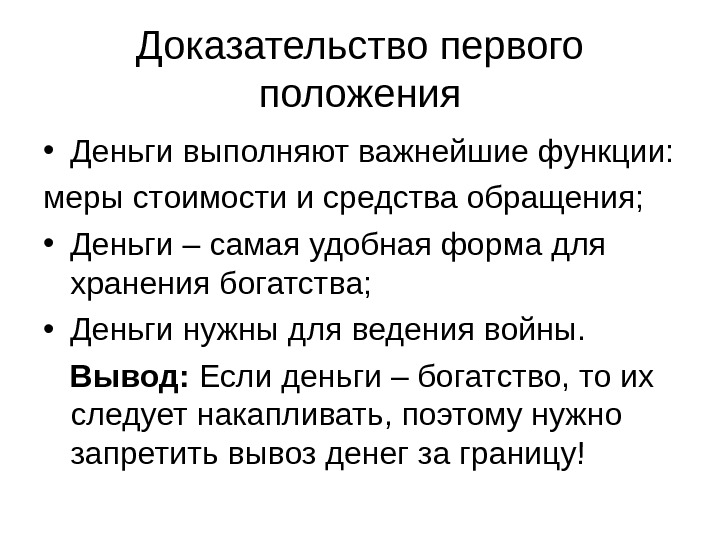 Доказательство первого положения

• Деньги выполняют важнейшие функции:

меры стоимости и средства обращения;

• Деньги – самая удобная форма для хранения богатства;

• Деньги нужны для ведения войны.

Вывод: Если деньги – богатство, то их следует накапливать, поэтому нужно запретить вывоз денег за границу!